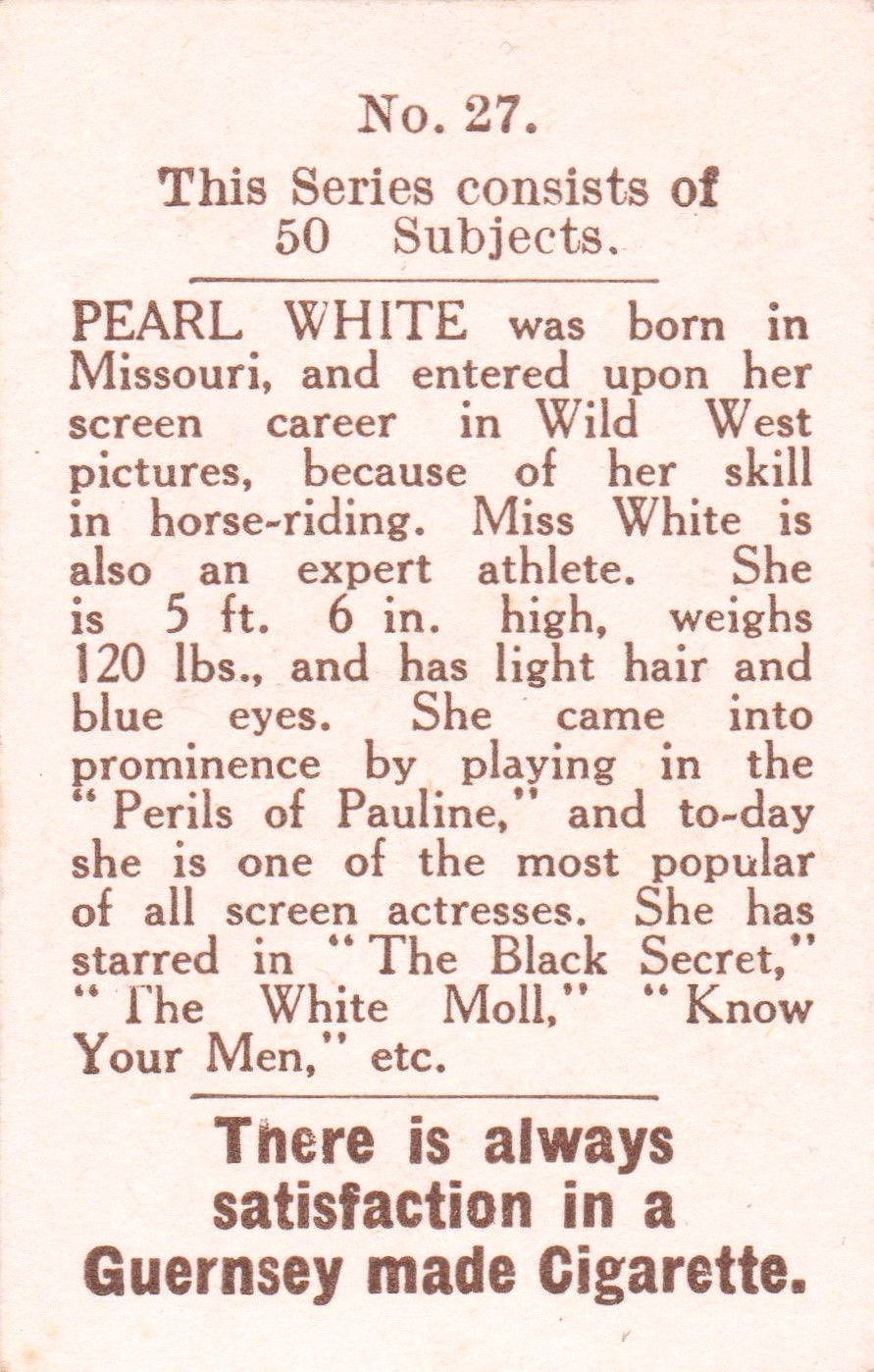 No. 27.

This Series consists of 50 Subjects.

PEARL WHITE was born in Missouri, and entered upon her screen career in Wild West pictures, because of her skill in horse-riding. Miss White is also an expert athlete. She is 5 ft. 6 in. high, weighs 120 lbs., and has light hair and blue eyes. She came into prominence by playing in the "Perils of Pauline," and to-day she is one of the most popular of all screen actresses. She has starred in "The Black Secret," "The White Moll," "Know Your Men," etc.

There is always satisfaction in a Guernsey made Cigarette.